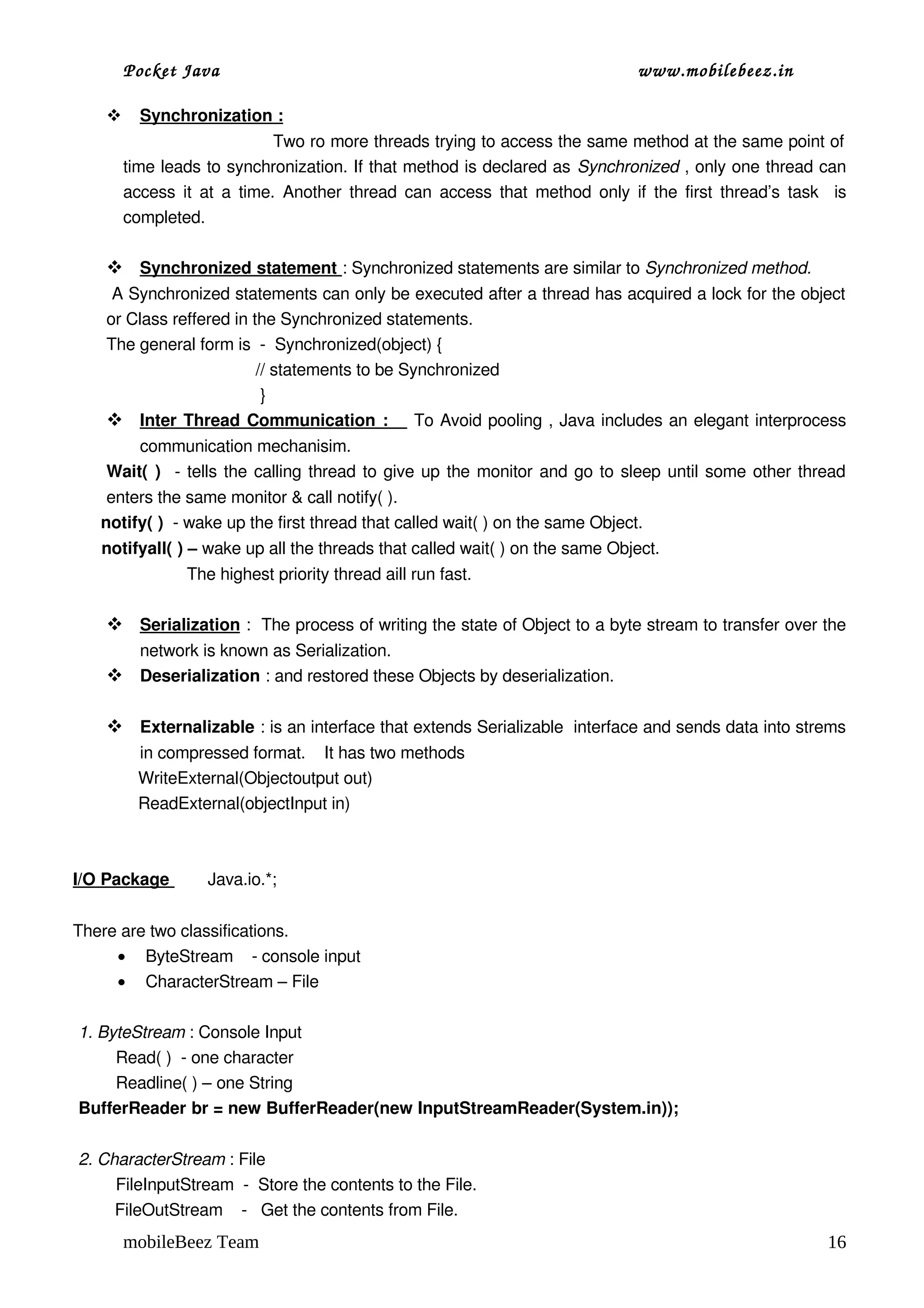 Pocket Java www.mobilebeez.in

❖ Synchronization :

Two ro more threads trying to access the same method at the same point of time leads to synchronization. If that method is declared as Synchronized , only one thread can access it at a time. Another thread can access that method only if the first thread's task is completed.

❖ Synchronized statement : Synchronized statements are similar to Synchronized method.
A Synchronized statements can only be executed after a thread has acquired a lock for the object or Class reffered in the Synchronized statements.
The general form is - Synchronized(object) {
// statements to be Synchronized
}

❖ Inter Thread Communication : To Avoid pooling , Java includes an elegant interprocess communication mechanisim.
Wait( ) - tells the calling thread to give up the monitor and go to sleep until some other thread enters the same monitor & call notify( ).
notify( ) - wake up the first thread that called wait( ) on the same Object.
notifyall( ) – wake up all the threads that called wait( ) on the same Object.
The highest priority thread aill run fast.

❖ Serialization : The process of writing the state of Object to a byte stream to transfer over the network is known as Serialization.
❖ Deserialization : and restored these Objects by deserialization.

❖ Externalizable : is an interface that extends Serializable interface and sends data into strems in compressed format. It has two methods
WriteExternal(Objectoutput out)
ReadExternal(objectInput in)

I/O Package Java.io.*;

There are two classifications.
• ByteStream - console input
• CharacterStream – File

1. ByteStream : Console Input
Read( ) - one character
Readline( ) – one String
BufferReader br = new BufferReader(new InputStreamReader(System.in));

2. CharacterStream : File
FileInputStream - Store the contents to the File.
FileOutStream - Get the contents from File.

mobileBeez Team 16